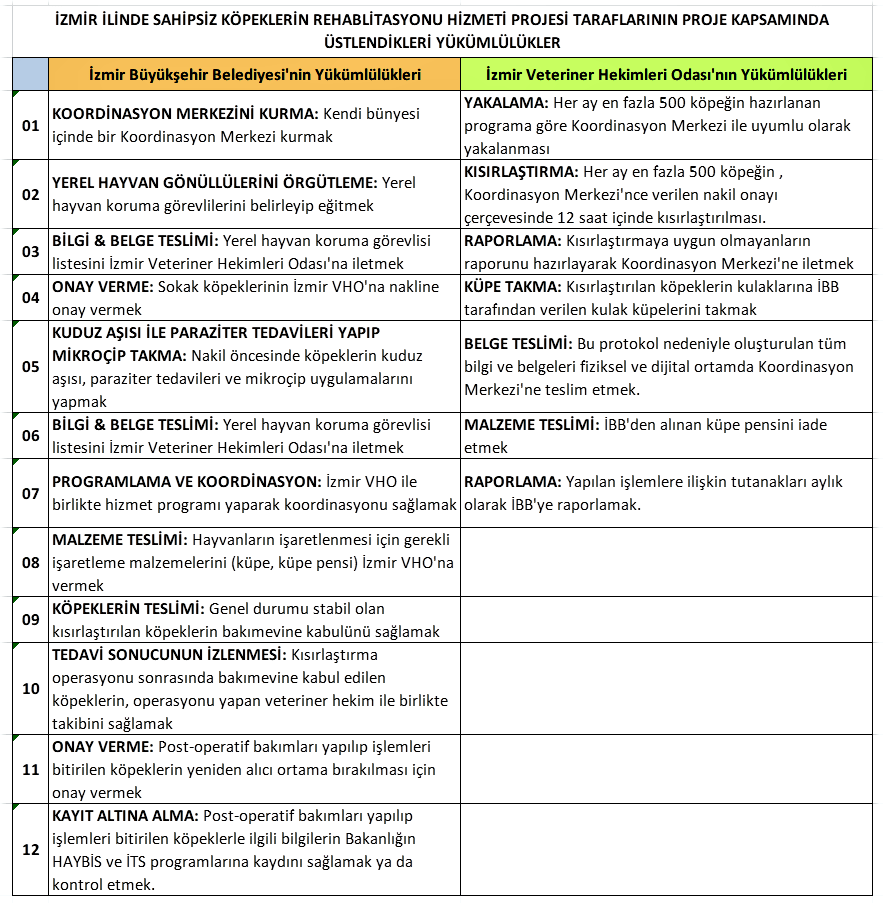 İZMİR İLİNDE SAHİPSİZ KÖPEKLERİN REHABLİTASYONU HİZMETİ PROJESİ TARAFLARININ PROJE KAPSAMINDA ÜSTLENDİKLERİ YÜKÜMLÜLÜKLER

| | İzmir Büyükşehir Belediyesi'nin Yükümlülükleri | İzmir Veteriner Hekimleri Odası'nın Yükümlülükleri |
|---|---|---|
| 01 | KOORDİNASYON MERKEZİNİ KURMA: Kendi bünyesi içinde bir Koordinasyon Merkezi kurmak | YAKALAMA: Her ay en fazla 500 köpeğin hazırlanan programa göre Koordinasyon Merkezi ile uyumlu olarak yakalanması |
| 02 | YEREL HAYVAN GÖNÜLLÜLERİNİ ÖRGÜTLEME: Yerel hayvan koruma görevlilerini belirleyip eğitmek | KISIRLAŞTIRMA: Her ay en fazla 500 köpeğin , Koordinasyon Merkezi'nce verilen nakil onayı çerçevesinde 12 saat içinde kısırlaştırılması. |
| 03 | BİLGİ & BELGE TESLİMİ: Yerel hayvan koruma görevlisi listesini İzmir Veteriner Hekimleri Odası'na iletmek | RAPORLAMA: Kısırlaştırmaya uygun olmayanların raporunu hazırlayarak Koordinasyon Merkezi'ne iletmek |
| 04 | ONAY VERME: Sokak köpeklerinin İzmir VHO'na nakline onay vermek | KÜPE TAKMA: Kısırlaştırılan köpeklerin kulaklarına İBB tarafından verilen kulak küpelerini takmak |
| 05 | KUDUZ AŞISI İLE PARAZİTER TEDAVİLERİ YAPIP MİKROÇİP TAKMA: Nakil öncesinde köpeklerin kuduz aşısı, paraziter tedavileri ve mikroçip uygulamalarını yapmak | BELGE TESLİMİ: Bu protokol nedeniyle oluşturulan tüm bilgi ve belgeleri fiziksel ve dijital ortamda Koordinasyon Merkezi'ne teslim etmek. |
| 06 | BİLGİ & BELGE TESLİMİ: Yerel hayvan koruma görevlisi listesini İzmir Veteriner Hekimleri Odası'na iletmek | MALZEME TESLİMİ: İBB'den alınan küpe pensini iade etmek |
| 07 | PROGRAMLAMA VE KOORDİNASYON: İzmir VHO ile birlikte hizmet programı yaparak koordinasyonu sağlamak | RAPORLAMA: Yapılan işlemlere ilişkin tutanakları aylık olarak İBB'ye raporlamak. |
| 08 | MALZEME TESLİMİ: Hayvanların işaretlenmesi için gerekli işaretleme malzemelerini (küpe, küpe pensi) İzmir VHO'na vermek | |
| 09 | KÖPEKLERİN TESLİMİ: Genel durumu stabil olan kısırlaştırılan köpeklerin bakımevine kabulünü sağlamak | |
| 10 | TEDAVİ SONUCUNUN İZLENMESİ: Kısırlaştırma operasyonu sonrasında bakımevine kabul edilen köpeklerin, operasyonu yapan veteriner hekim ile birlikte takibini sağlamak | |
| 11 | ONAY VERME: Post-operatif bakımları yapılıp işlemleri bitirilen köpeklerin yeniden alıcı ortama bırakılması için onay vermek | |
| 12 | KAYIT ALTINA ALMA: Post-operatif bakımları yapılıp işlemleri bitirilen köpeklerle ilgili bilgilerin Bakanlığın HAYBİS ve İTS programlarına kaydını sağlamak ya da kontrol etmek. | |